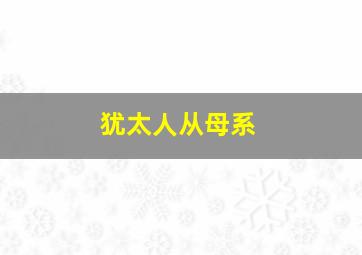 犹太人从母系